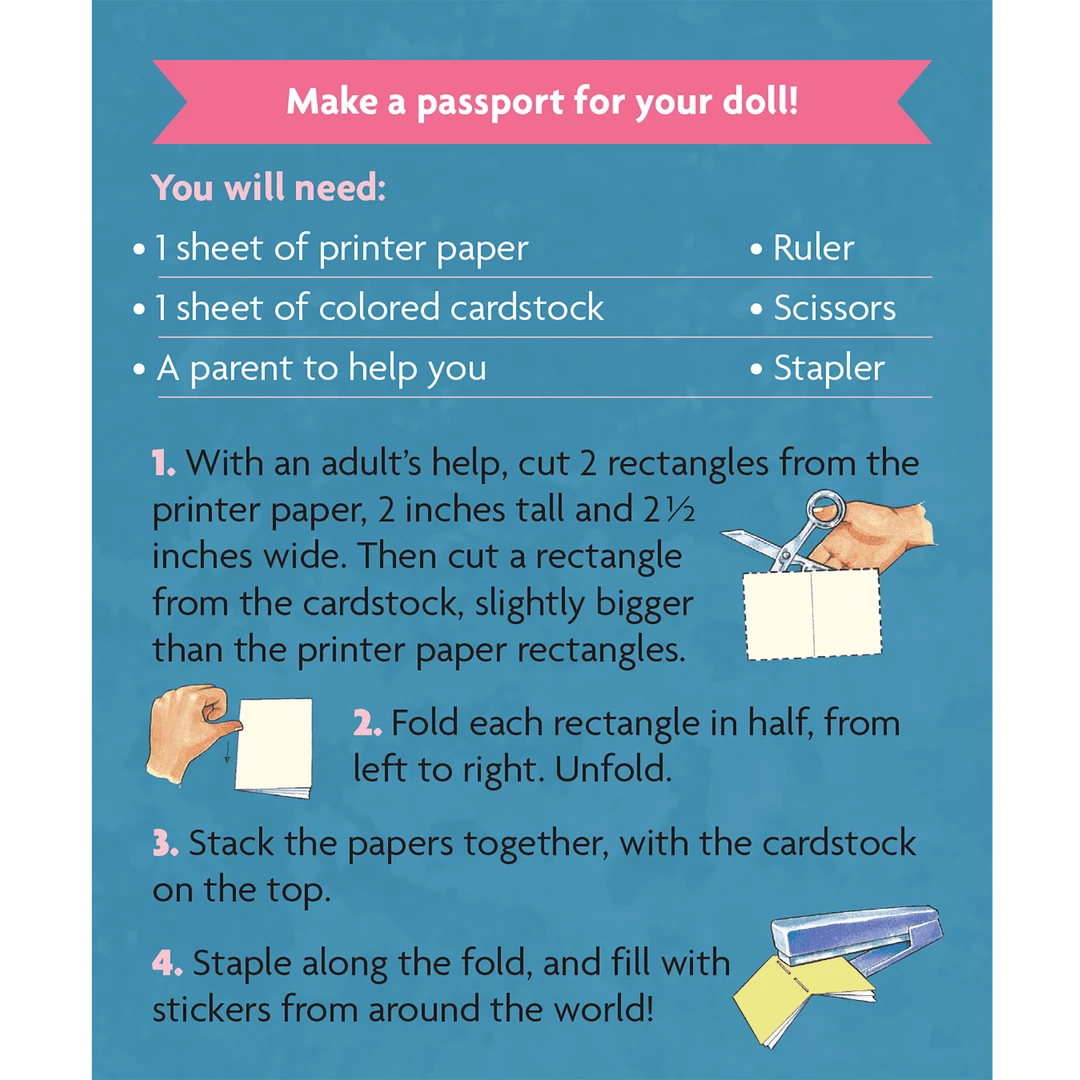 Make a passport for your doll!

You will need:

• 1 sheet of printer paper

• 1 sheet of colored cardstock

• A parent to help you

• Ruler

• Scissors

• Stapler

1. With an adult's help, cut 2 rectangles from the printer paper, 2 inches tall and 2½ inches wide. Then cut a rectangle from the cardstock, slightly bigger than the printer paper rectangles.

2. Fold each rectangle in half, from left to right. Unfold.

3. Stack the papers together, with the cardstock on the top.

4. Staple along the fold, and fill with stickers from around the world!